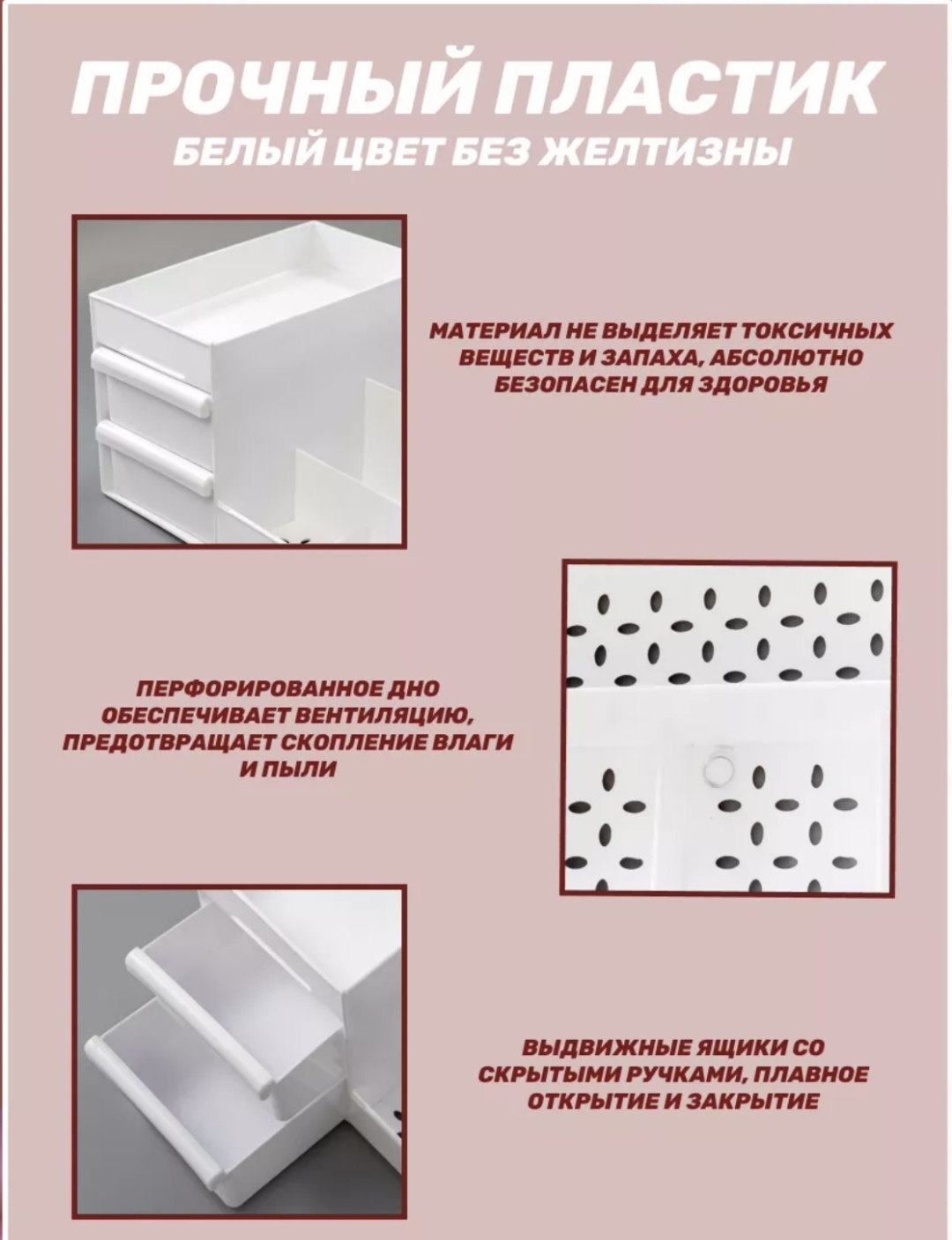 ПРОЧНЫЙ ПЛАСТИК
БЕЛЫЙ ЦВЕТ БЕЗ ЖЕЛТИЗНЫ

МАТЕРИАЛ НЕ ВЫДЕЛЯЕТ ТОКСИЧНЫХ ВЕЩЕСТВ И ЗАПАХА, АБСОЛЮТНО БЕЗОПАСЕН ДЛЯ ЗДОРОВЬЯ

ПЕРФОРИРОВАННОЕ ДНО ОБЕСПЕЧИВАЕТ ВЕНТИЛЯЦИЮ, ПРЕДОТВРАЩАЕТ СКОПЛЕНИЕ ВЛАГИ И ПЫЛИ

ВЫДВИЖНЫЕ ЯЩИКИ СО СКРЫТЫМИ РУЧКАМИ, ПЛАВНОЕ ОТКРЫТИЕ И ЗАКРЫТИЕ